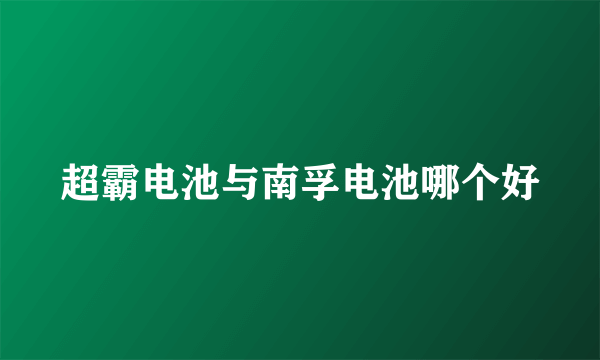 超霸电池与南孚电池哪个好